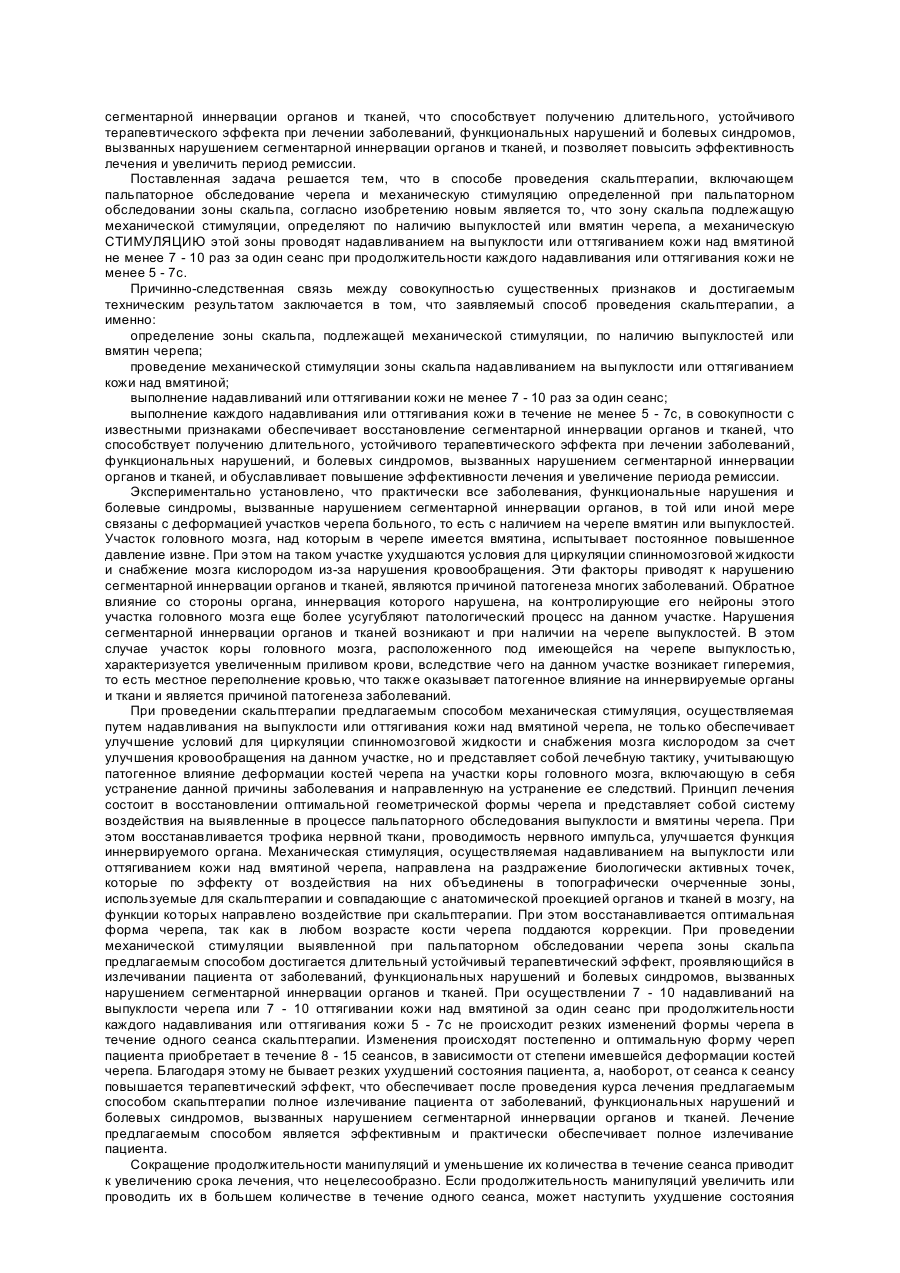 сегментарной иннервации органов и тканей, что способствует получению длительного, устойчивого терапевтического эффекта при лечении заболеваний, функциональных нарушений и болевых синдромов, вызванных нарушением сегментарной иннервации органов и тканей, и позволяет повысить эффективность лечения и увеличить период ремиссии.

Поставленная задача решается тем, что в способе проведения скальптерапии, включающем пальпаторное обследование черепа и механическую стимуляцию определенной при пальпаторном обследовании зоны скальпа, согласно изобретению новым является то, что зону скальпа подлежащую механической стимуляции, определяют по наличию выпуклостей или вмятин черепа, а механическую СТИМУЛЯЦИЮ этой зоны проводят надавливанием на выпуклости или оттягиванием кожи над вмятиной не менее 7 - 10 раз за один сеанс при продолжительности каждого надавливания или оттягивания кожи не менее 5 - 7с.

Причинно-следственная связь между совокупностью существенных признаков и достигаемым техническим результатом заключается в том, что заявляемый способ проведения скальптерапии, а именно:

определение зоны скальпа, подлежащей механической стимуляции, по наличию выпуклостей или вмятин черепа;

проведение механической стимуляции зоны скальпа надавливанием на выпуклости или оттягиванием кожи над вмятиной;

выполнение надавливаний или оттягивании кожи не менее 7 - 10 раз за один сеанс;

выполнение каждого надавливания или оттягивания кожи в течение не менее 5 - 7с, в совокупности с известными признаками обеспечивает восстановление сегментарной иннервации органов и тканей, что способствует получению длительного, устойчивого терапевтического эффекта при лечении заболеваний, функциональных нарушений, и болевых синдромов, вызванных нарушением сегментарной иннервации органов и тканей, и обуславливает повышение эффективности лечения и увеличение периода ремиссии.

Экспериментально установлено, что практически все заболевания, функциональные нарушения и болевые синдромы, вызванные нарушением сегментарной иннервации органов, в той или иной мере связаны с деформацией участков черепа больного, то есть с наличием на черепе вмятин или выпуклостей. Участок головного мозга, над которым в черепе имеется вмятина, испытывает постоянное повышенное давление извне. При этом на таком участке ухудшаются условия для циркуляции спинномозговой жидкости и снабжение мозга кислородом из-за нарушения кровообращения. Эти факторы приводят к нарушению сегментарной иннервации органов и тканей, являются причиной патогенеза многих заболеваний. Обратное влияние со стороны органа, иннервация которого нарушена, на контролирующие его нейроны этого участка головного мозга еще более усугубляют патологический процесс на данном участке. Нарушения сегментарной иннервации органов и тканей возникают и при наличии на черепе выпуклостей. В этом случае участок коры головного мозга, расположенного под имеющейся на черепе выпуклостью, характеризуется увеличенным приливом крови, вследствие чего на данном участке возникает гиперемия, то есть местное переполнение кровью, что также оказывает патогенное влияние на иннервируемые органы и ткани и является причиной патогенеза заболеваний.

При проведении скальптерапии предлагаемым способом механическая стимуляция, осуществляемая путем надавливания на выпуклости или оттягивания кожи над вмятиной черепа, не только обеспечивает улучшение условий для циркуляции спинномозговой жидкости и снабжения мозга кислородом за счет улучшения кровообращения на данном участке, но и представляет собой лечебную тактику, учитывающую патогенное влияние деформации костей черепа на участки коры головного мозга, включающую в себя устранение данной причины заболевания и направленную на устранение ее следствий. Принцип лечения состоит в восстановлении оптимальной геометрической формы черепа и представляет собой систему воздействия на выявленные в процессе пальпаторного обследования выпуклости и вмятины черепа. При этом восстанавливается трофика нервной ткани, проводимость нервного импульса, улучшается функция иннервируемого органа. Механическая стимуляция, осуществляемая надавливанием на выпуклости или оттягиванием кожи над вмятиной черепа, направлена на раздражение биологически активных точек, которые по эффекту от воздействия на них объединены в топографически очерченные зоны, используемые для скальптерапии и совпадающие с анатомической проекцией органов и тканей в мозгу, на функции которых направлено воздействие при скальптерапии. При этом восстанавливается оптимальная форма черепа, так как в любом возрасте кости черепа поддаются коррекции. При проведении механической стимуляции выявленной при пальпаторном обследовании черепа зоны скальпа предлагаемым способом достигается длительный устойчивый терапевтический эффект, проявляющийся в излечивании пациента от заболеваний, функциональных нарушений и болевых синдромов, вызванных нарушением сегментарной иннервации органов и тканей. При осуществлении 7 - 10 надавливаний на выпуклости черепа или 7 - 10 оттягивании кожи над вмятиной за один сеанс при продолжительности каждого надавливания или оттягивания кожи 5 - 7с не происходит резких изменений формы черепа в течение одного сеанса скальптерапии. Изменения происходят постепенно и оптимальную форму череп пациента приобретает в течение 8 - 15 сеансов, в зависимости от степени имевшейся деформации костей черепа. Благодаря этому не бывает резких ухудшений состояния пациента, а, наоборот, от сеанса к сеансу повышается терапевтический эффект, что обеспечивает после проведения курса лечения предлагаемым способом скальптерапии полное излечивание пациента от заболеваний, функциональных нарушений и болевых синдромов, вызванных нарушением сегментарной иннервации органов и тканей. Лечение предлагаемым способом является эффективным и практически обеспечивает полное излечивание пациента.

Сокращение продолжительности манипуляций и уменьшение их количества в течение сеанса приводит к увеличению срока лечения, что нецелесообразно. Если продолжительность манипуляций увеличить или проводить их в большем количестве в течение одного сеанса, может наступить ухудшение состояния